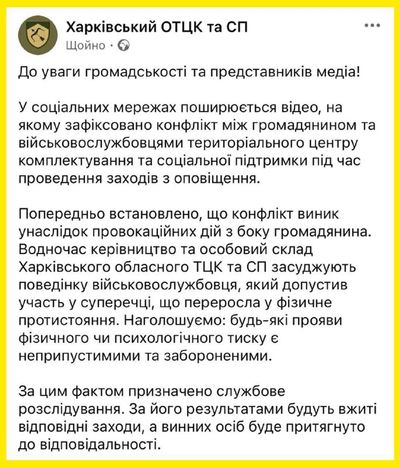 Харківський ОТЦК та СП
Щойно ·

До уваги громадськості та представників медіа!

У соціальних мережах поширюється відео, на якому зафіксовано конфлікт між громадянином та військовослужбовцями територіального центру комплектування та соціальної підтримки під час проведення заходів з оповіщення.

Попередньо встановлено, що конфлікт виник унаслідок провокаційних дій з боку громадянина. Водночас керівництво та особовий склад Харківського обласного ТЦК та СП засуджують поведінку військовослужбовця, який допустив участь у суперечці, що переросла у фізичне протистояння. Наголошуємо: будь-які прояви фізичного чи психологічного тиску є неприпустимими та забороненими.

За цим фактом призначено службове розслідування. За його результатами будуть вжиті відповідні заходи, а винних осіб буде притягнуто до відповідальності.